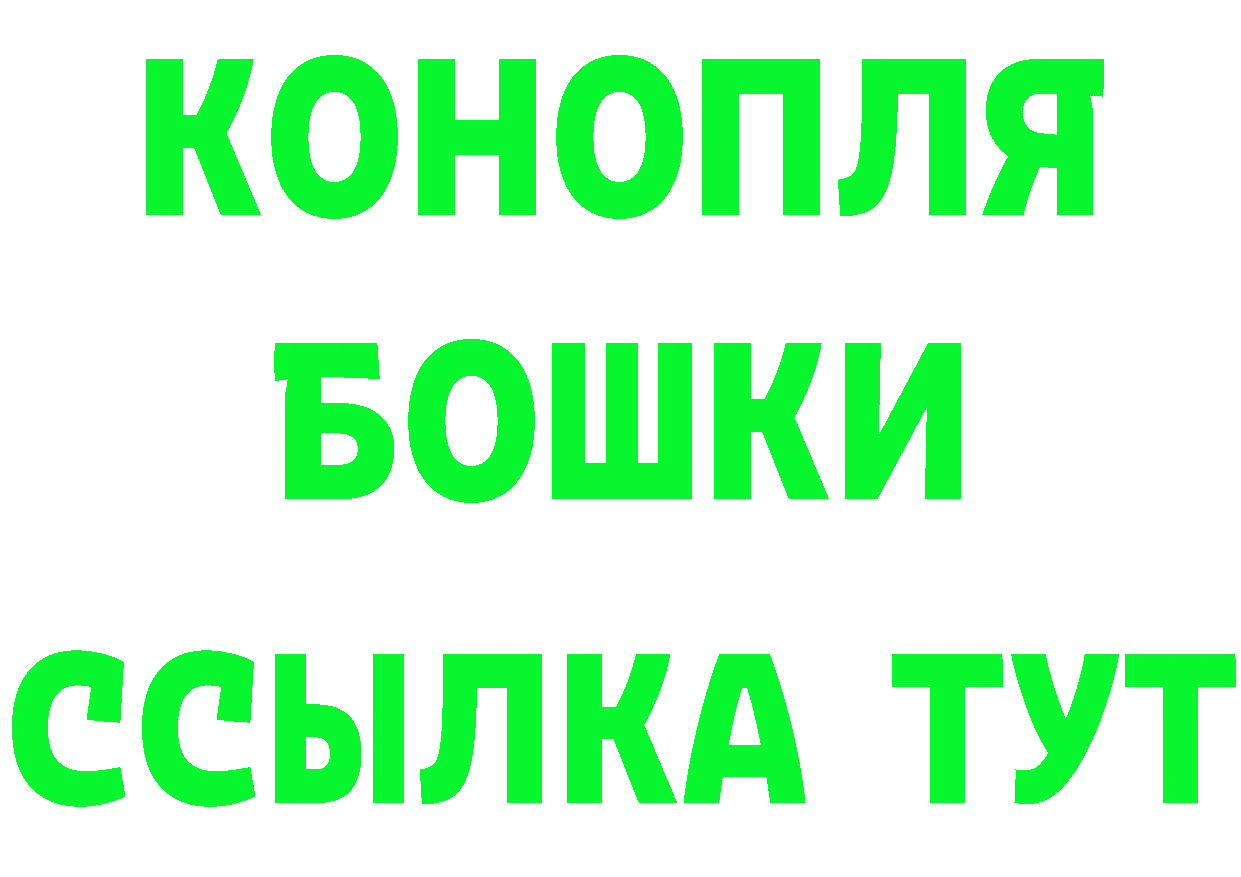 КОНОПЛЯ
БОШКИ
ССЫЛКА ТУТ